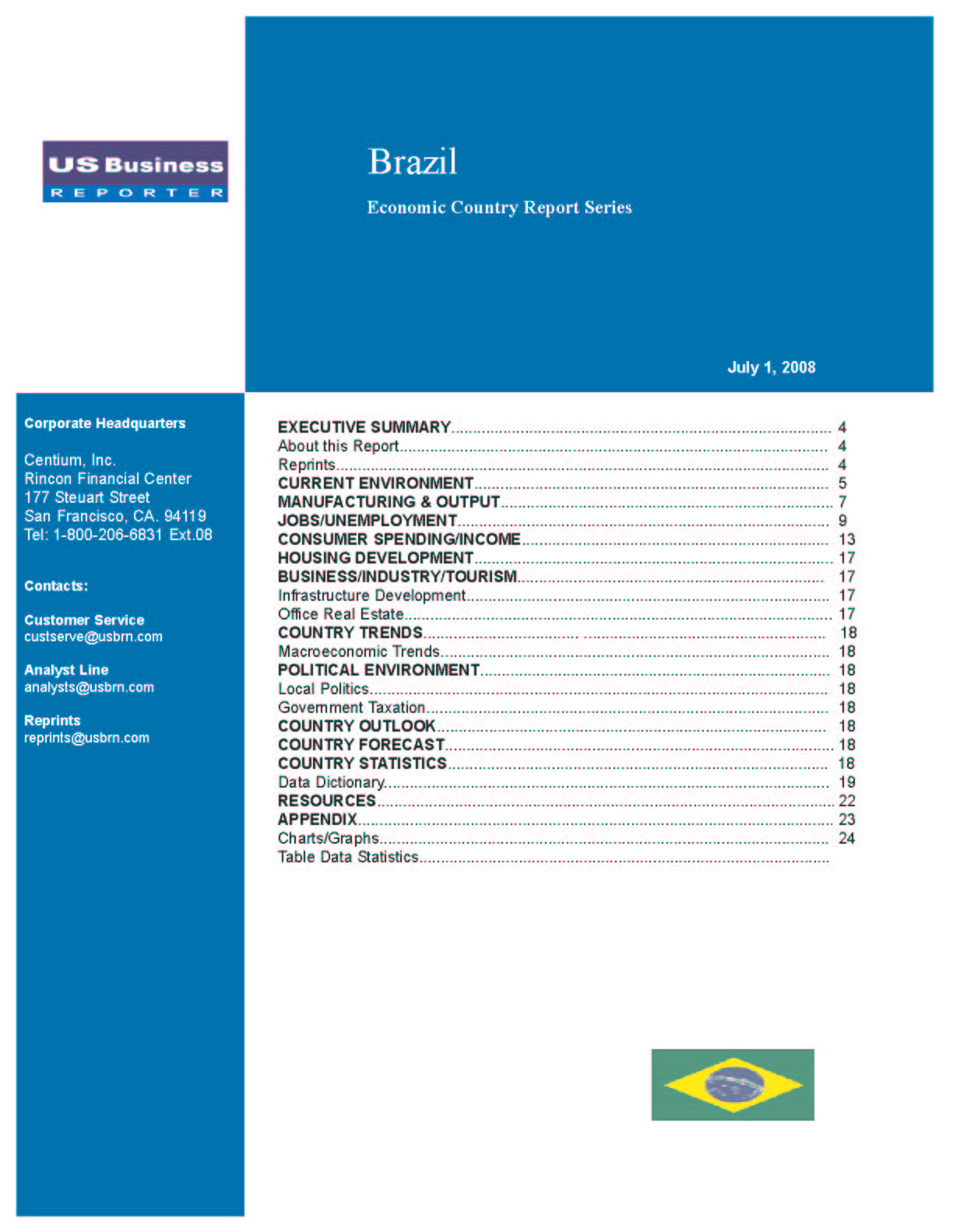 US Business
REPORTER

Brazil

Economic Country Report Series

July 1, 2008

Corporate Headquarters

Centium, Inc.
Rincon Financial Center
177 Steuart Street
San Francisco, CA. 94119
Tel: 1-800-206-6831 Ext.08

Contacts:

Customer Service
custserve@usbrn.com

Analyst Line
analysts@usbrn.com

Reprints
reprints@usbrn.com

EXECUTIVE SUMMARY........ 4
About this Report........ 4
Reprints........ 4
CURRENT ENVIRONMENT........ 5
MANUFACTURING & OUTPUT........ 7
JOBS/UNEMPLOYMENT........ 9
CONSUMER SPENDING/INCOME........ 13
HOUSING DEVELOPMENT........ 17
BUSINESS/INDUSTRY/TOURISM........ 17
Infrastructure Development........ 17
Office Real Estate........ 17
COUNTRY TRENDS........ 18
Macroeconomic Trends........ 18
POLITICAL ENVIRONMENT........ 18
Local Politics........ 18
Government Taxation........ 18
COUNTRY OUTLOOK........ 18
COUNTRY FORECAST........ 18
COUNTRY STATISTICS........ 18
Data Dictionary........ 19
RESOURCES........ 22
APPENDIX........ 23
Charts/Graphs........ 24
Table Data Statistics........